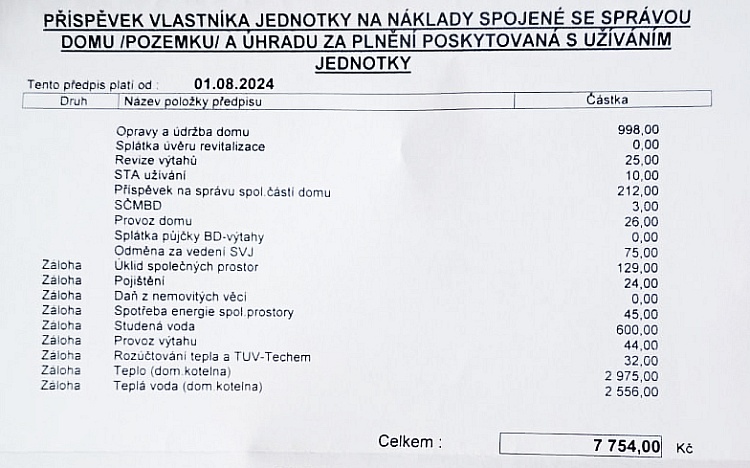 PŘÍSPĚVEK VLASTNÍKA JEDNOTKY NA NÁKLADY SPOJENÉ SE SPRÁVOU DOMU /POZEMKU/ A ÚHRADU ZA PLNĚNÍ POSKYTOVANÁ S UŽÍVÁNÍM JEDNOTKY

Tento předpis platí od : 01.08.2024

| Druh | Název položky předpisu | Částka |
|---|---|---|
| | Opravy a údržba domu | 998,00 |
| | Splátka úvěru revitalizace | 0,00 |
| | Revize výtahů | 25,00 |
| | STA užívání | 10,00 |
| | Příspěvek na správu spol.částí domu | 212,00 |
| | SČMBD | 3,00 |
| | Provoz domu | 26,00 |
| | Splátka půjčky BD-výtahy | 0,00 |
| | Odměna za vedení SVJ | 75,00 |
| Záloha | Úklid společných prostor | 129,00 |
| Záloha | Pojištění | 24,00 |
| Záloha | Daň z nemovitých věcí | 0,00 |
| Záloha | Spotřeba energie spol.prostory | 45,00 |
| Záloha | Studená voda | 600,00 |
| Záloha | Provoz výtahu | 44,00 |
| Záloha | Rozúčtování tepla a TUV-Techem | 32,00 |
| Záloha | Teplo (dom.kotelna) | 2 975,00 |
| Záloha | Teplá voda (dom.kotelna) | 2 556,00 |

Celkem : 7 754,00 Kč